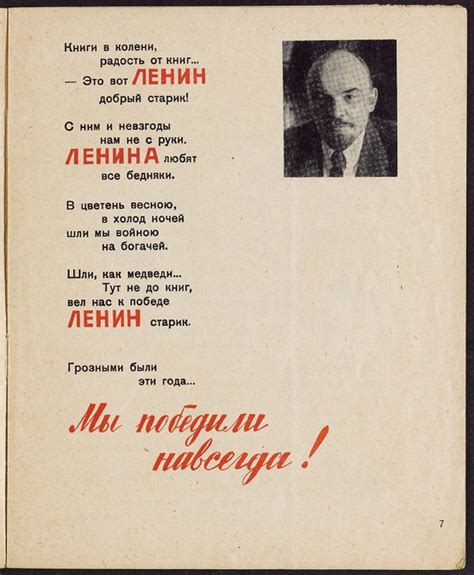 Книги в колени,
радость от книг...
— Это вот ЛЕНИН
добрый старик!

С ним и невзгоды
нам не с руки.
ЛЕНИНА любят
все бедняки.

В цветень весною,
в холод ночей
шли мы войною
на богачей.

Шли, как медведи...
Тут не до книг,
вел нас к победе
ЛЕНИН старик.

Грозными были
эти года...

Мы победили
навсегда!

7